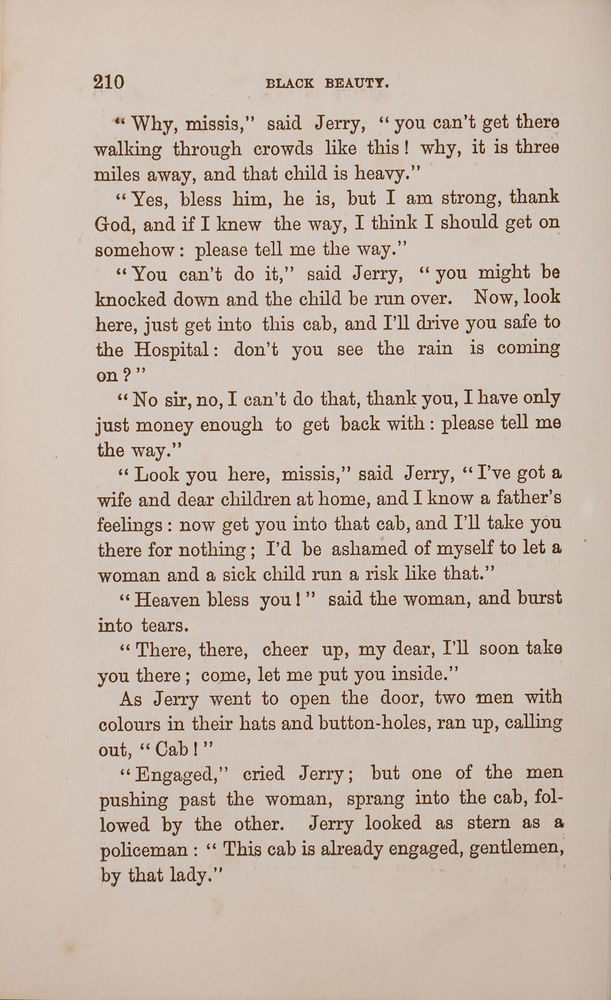 210 BLACK BEAUTY.

"Why, missis," said Jerry, "you can't get there walking through crowds like this! why, it is three miles away, and that child is heavy."

"Yes, bless him, he is, but I am strong, thank God, and if I knew the way, I think I should get on somehow: please tell me the way."

"You can't do it," said Jerry, "you might be knocked down and the child be run over. Now, look here, just get into this cab, and I'll drive you safe to the Hospital: don't you see the rain is coming on?"

"No sir, no, I can't do that, thank you, I have only just money enough to get back with: please tell me the way."

"Look you here, missis," said Jerry, "I've got a wife and dear children at home, and I know a father's feelings: now get you into that cab, and I'll take you there for nothing; I'd be ashamed of myself to let a woman and a sick child run a risk like that."

"Heaven bless you!" said the woman, and burst into tears.

"There, there, cheer up, my dear, I'll soon take you there; come, let me put you inside."

As Jerry went to open the door, two men with colours in their hats and button-holes, ran up, calling out, "Cab!"

"Engaged," cried Jerry; but one of the men pushing past the woman, sprang into the cab, followed by the other. Jerry looked as stern as a policeman: "This cab is already engaged, gentlemen, by that lady."